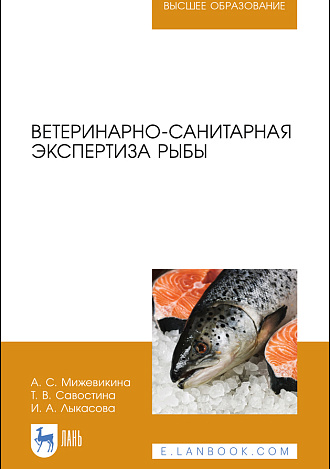 ВЫСШЕЕ ОБРАЗОВАНИЕ

ВЕТЕРИНАРНО-САНИТАРНАЯ ЭКСПЕРТИЗА РЫБЫ

А. С. Мижевикина
Т. В. Савостина
И. А. Лыкасова

ЛАНЬ

E.LANBOOK.COM